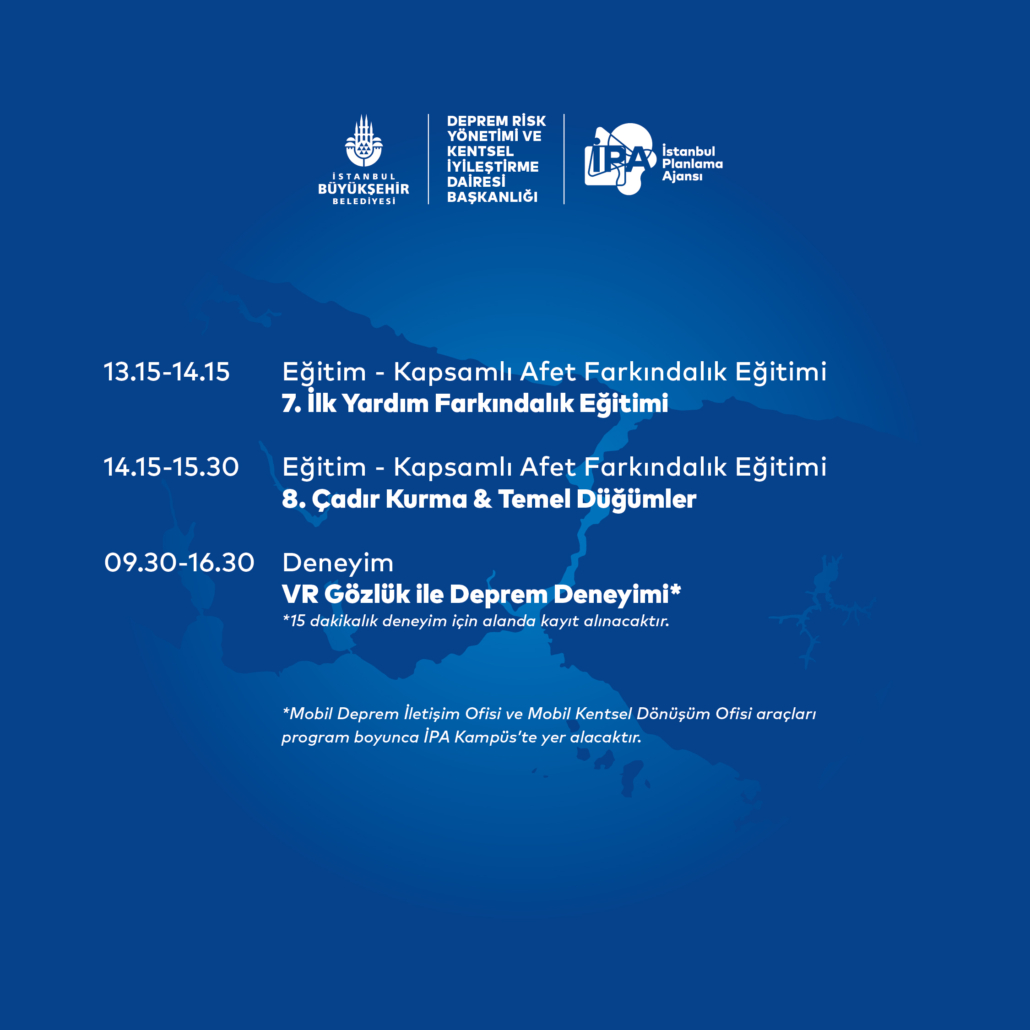 İSTANBUL
BÜYÜKŞEHİR
BELEDİYESİ

DEPREM RİSK YÖNETİMİ VE KENTSEL İYİLEŞTİRME DAİRESİ BAŞKANLIĞI

İPA
İstanbul Planlama Ajansı

13.15-14.15 Eğitim - Kapsamlı Afet Farkındalık Eğitimi
7. İlk Yardım Farkındalık Eğitimi

14.15-15.30 Eğitim - Kapsamlı Afet Farkındalık Eğitimi
8. Çadır Kurma & Temel Düğümler

09.30-16.30 Deneyim
VR Gözlük ile Deprem Deneyimi*
*15 dakikalık deneyim için alanda kayıt alınacaktır.

*Mobil Deprem İletişim Ofisi ve Mobil Kentsel Dönüşüm Ofisi araçları program boyunca İPA Kampüs'te yer alacaktır.